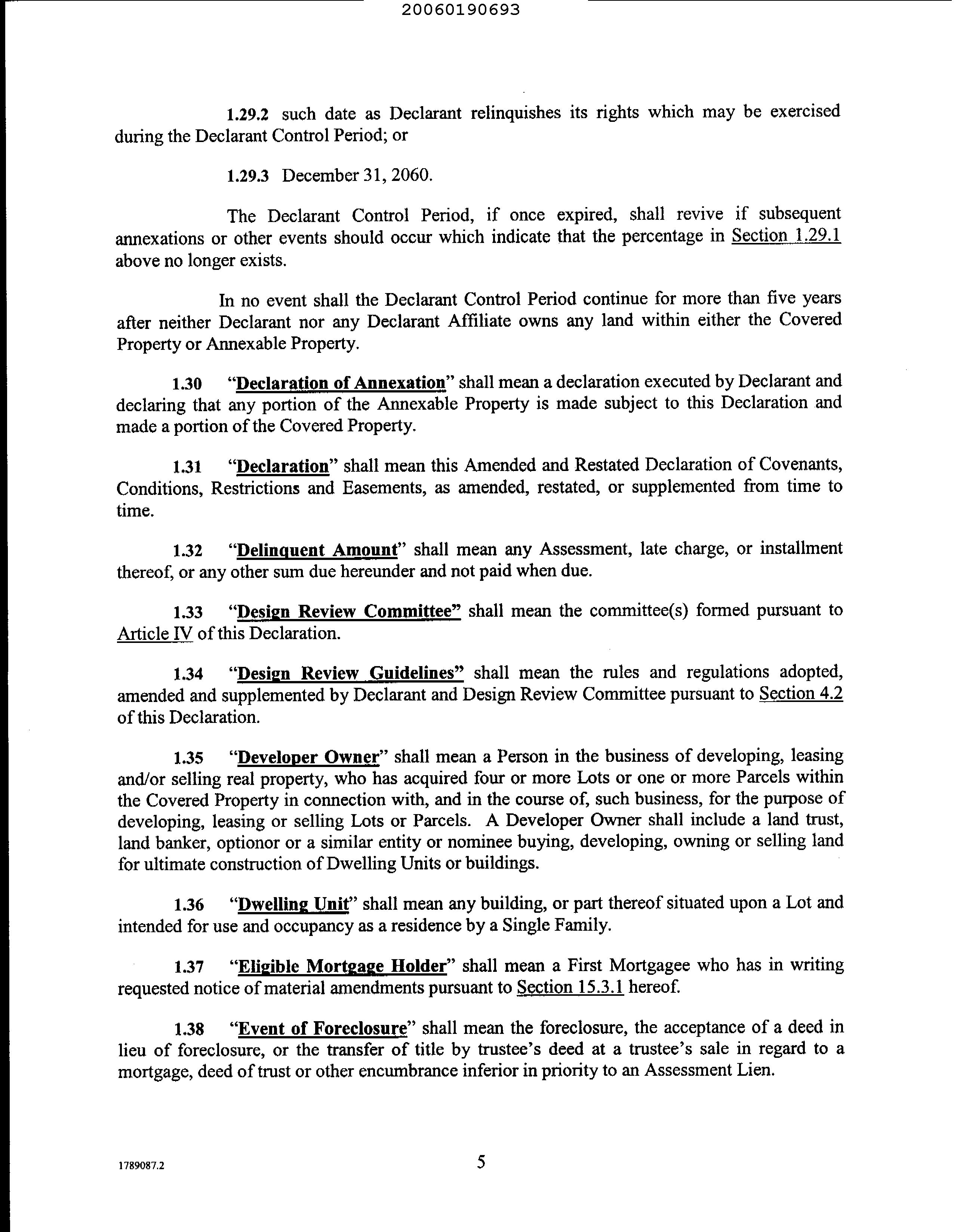 20060190693

1.29.2 such date as Declarant relinquishes its rights which may be exercised during the Declarant Control Period; or

1.29.3 December 31, 2060.

The Declarant Control Period, if once expired, shall revive if subsequent annexations or other events should occur which indicate that the percentage in Section 1.29.1 above no longer exists.

In no event shall the Declarant Control Period continue for more than five years after neither Declarant nor any Declarant Affiliate owns any land within either the Covered Property or Annexable Property.

1.30 "Declaration of Annexation" shall mean a declaration executed by Declarant and declaring that any portion of the Annexable Property is made subject to this Declaration and made a portion of the Covered Property.

1.31 "Declaration" shall mean this Amended and Restated Declaration of Covenants, Conditions, Restrictions and Easements, as amended, restated, or supplemented from time to time.

1.32 "Delinquent Amount" shall mean any Assessment, late charge, or installment thereof, or any other sum due hereunder and not paid when due.

1.33 "Design Review Committee" shall mean the committee(s) formed pursuant to Article IV of this Declaration.

1.34 "Design Review Guidelines" shall mean the rules and regulations adopted, amended and supplemented by Declarant and Design Review Committee pursuant to Section 4.2 of this Declaration.

1.35 "Developer Owner" shall mean a Person in the business of developing, leasing and/or selling real property, who has acquired four or more Lots or one or more Parcels within the Covered Property in connection with, and in the course of, such business, for the purpose of developing, leasing or selling Lots or Parcels. A Developer Owner shall include a land trust, land banker, optionor or a similar entity or nominee buying, developing, owning or selling land for ultimate construction of Dwelling Units or buildings.

1.36 "Dwelling Unit" shall mean any building, or part thereof situated upon a Lot and intended for use and occupancy as a residence by a Single Family.

1.37 "Eligible Mortgage Holder" shall mean a First Mortgagee who has in writing requested notice of material amendments pursuant to Section 15.3.1 hereof.

1.38 "Event of Foreclosure" shall mean the foreclosure, the acceptance of a deed in lieu of foreclosure, or the transfer of title by trustee's deed at a trustee's sale in regard to a mortgage, deed of trust or other encumbrance inferior in priority to an Assessment Lien.

1789087.2 5